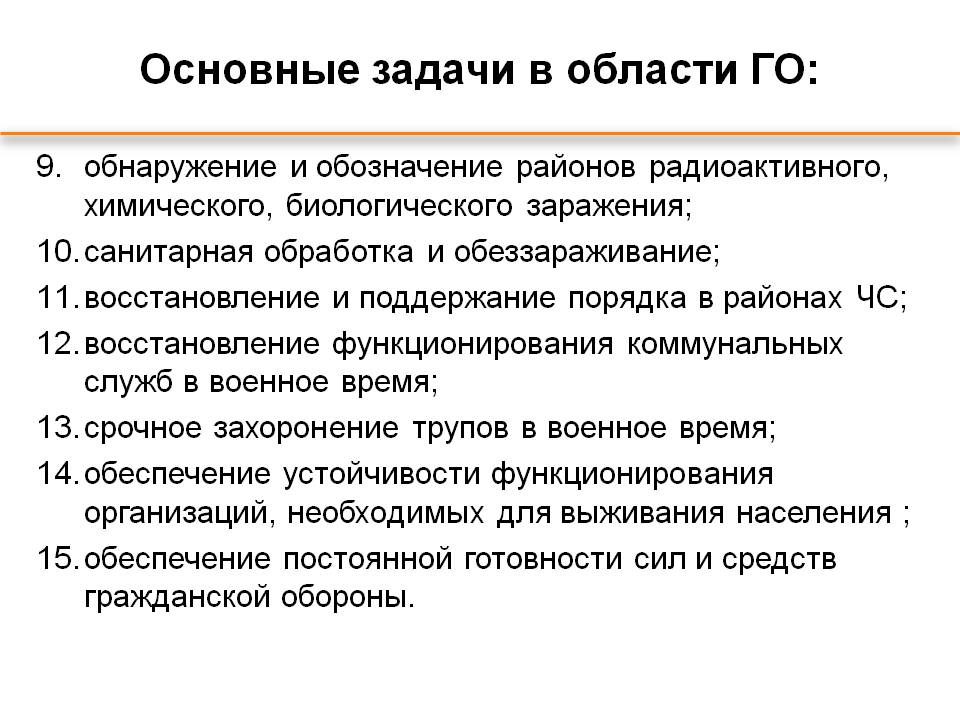 Основные задачи в области ГО:

9. обнаружение и обозначение районов радиоактивного, химического, биологического заражения;
10. санитарная обработка и обеззараживание;
11. восстановление и поддержание порядка в районах ЧС;
12. восстановление функционирования коммунальных служб в военное время;
13. срочное захоронение трупов в военное время;
14. обеспечение устойчивости функционирования организаций, необходимых для выживания населения ;
15. обеспечение постоянной готовности сил и средств гражданской обороны.